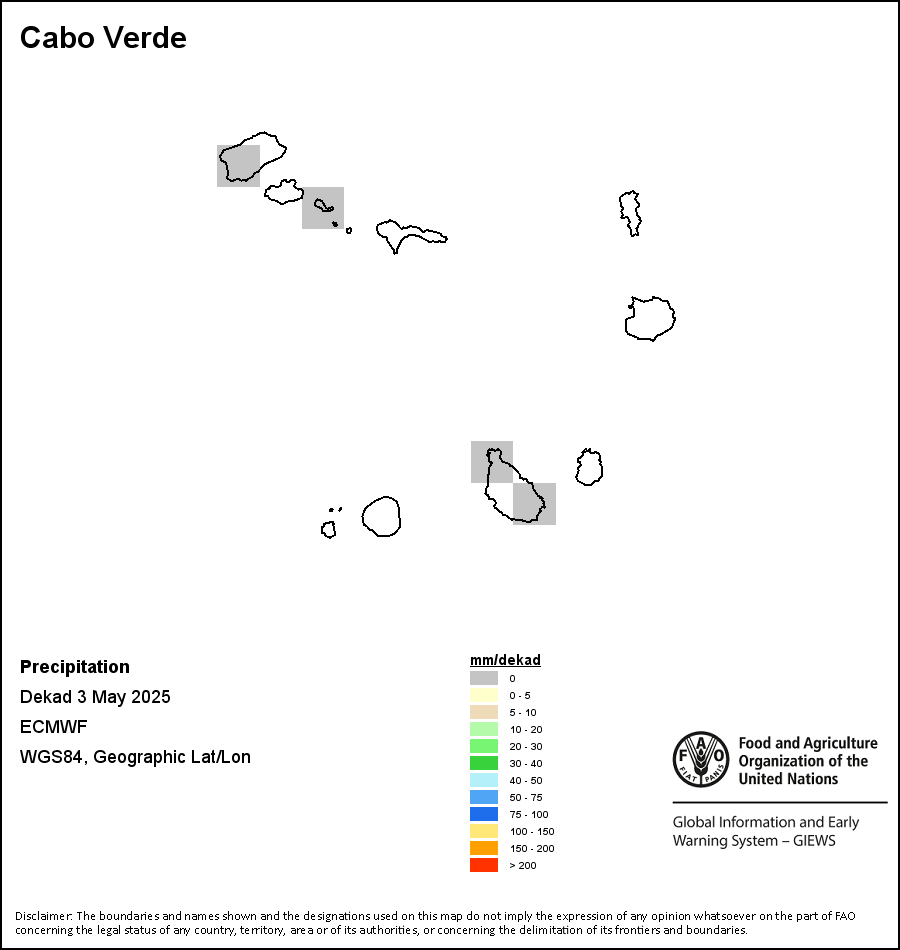 Cabo Verde

Precipitation

Dekad 3 May 2025

ECMWF

WGS84, Geographic Lat/Lon

mm/dekad
0
0 - 5
5 - 10
10 - 20
20 - 30
30 - 40
40 - 50
50 - 75
75 - 100
100 - 150
150 - 200
> 200

FAO FIAT PANIS

Food and Agriculture Organization of the United Nations

Global Information and Early Warning System – GIEWS

Disclaimer: The boundaries and names shown and the designations used on this map do not imply the expression of any opinion whatsoever on the part of FAO concerning the legal status of any country, territory, area or of its authorities, or concerning the delimitation of its frontiers and boundaries.